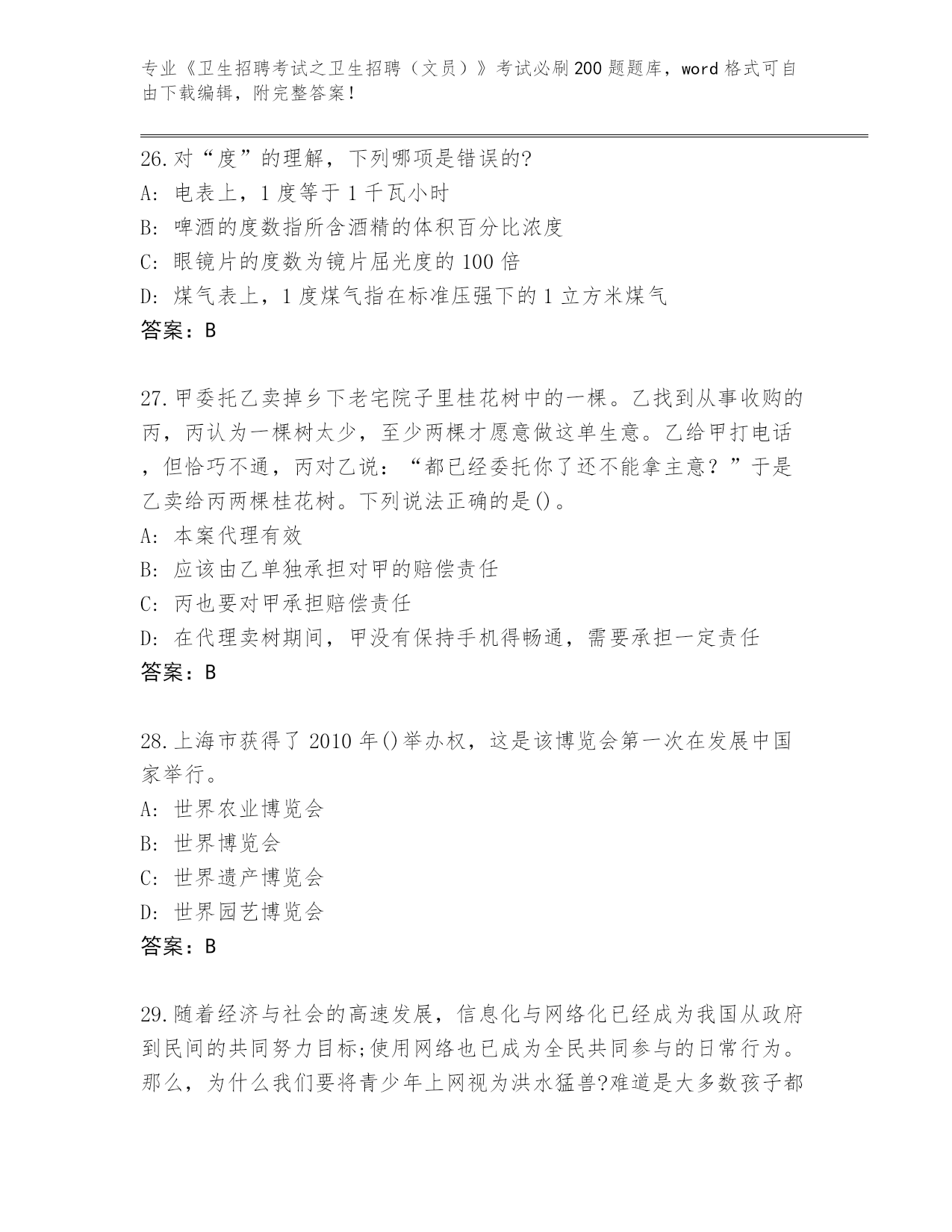 专业《卫生招聘考试之卫生招聘（文员）》考试必刷200题题库，word格式可自由下载编辑，附完整答案！

26.对“度”的理解，下列哪项是错误的?
A: 电表上，1度等于1千瓦小时
B: 啤酒的度数指所含酒精的体积百分比浓度
C: 眼镜片的度数为镜片屈光度的100倍
D: 煤气表上，1度煤气指在标准压强下的1立方米煤气
答案：B

27.甲委托乙卖掉乡下老宅院子里桂花树中的一棵。乙找到从事收购的丙，丙认为一棵树太少，至少两棵才愿意做这单生意。乙给甲打电话，但恰巧不通，丙对乙说：“都已经委托你了还不能拿主意？”于是乙卖给丙两棵桂花树。下列说法正确的是()。
A: 本案代理有效
B: 应该由乙单独承担对甲的赔偿责任
C: 丙也要对甲承担赔偿责任
D: 在代理卖树期间，甲没有保持手机得畅通，需要承担一定责任
答案：B

28.上海市获得了2010年()举办权，这是该博览会第一次在发展中国家举行。
A: 世界农业博览会
B: 世界博览会
C: 世界遗产博览会
D: 世界园艺博览会
答案：B

29.随着经济与社会的高速发展，信息化与网络化已经成为我国从政府到民间的共同努力目标;使用网络也已成为全民共同参与的日常行为。那么，为什么我们要将青少年上网视为洪水猛兽?难道是大多数孩子都